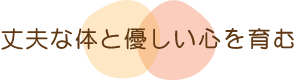 丈夫な体と優しい心を育む